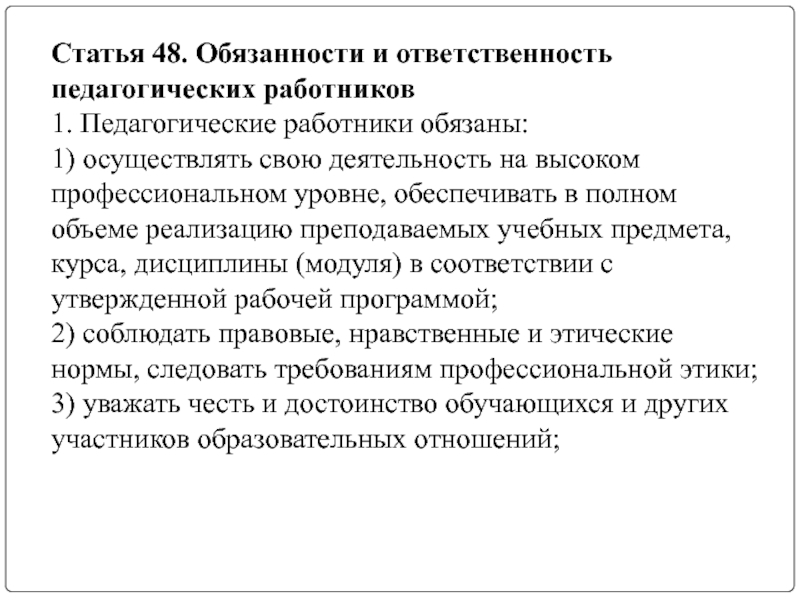 Статья 48. Обязанности и ответственность педагогических работников
1. Педагогические работники обязаны:
1) осуществлять свою деятельность на высоком профессиональном уровне, обеспечивать в полном объеме реализацию преподаваемых учебных предмета, курса, дисциплины (модуля) в соответствии с утвержденной рабочей программой;
2) соблюдать правовые, нравственные и этические нормы, следовать требованиям профессиональной этики;
3) уважать честь и достоинство обучающихся и других участников образовательных отношений;